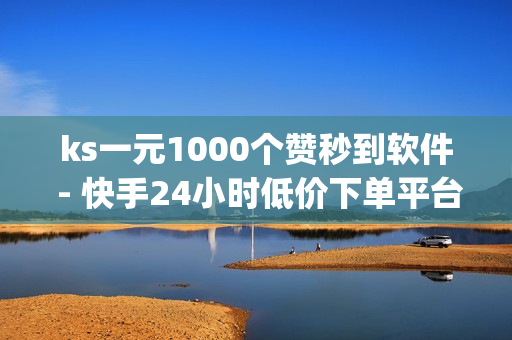 ks一元1000个赞秒到软件 - 快手24小时低价下单平台